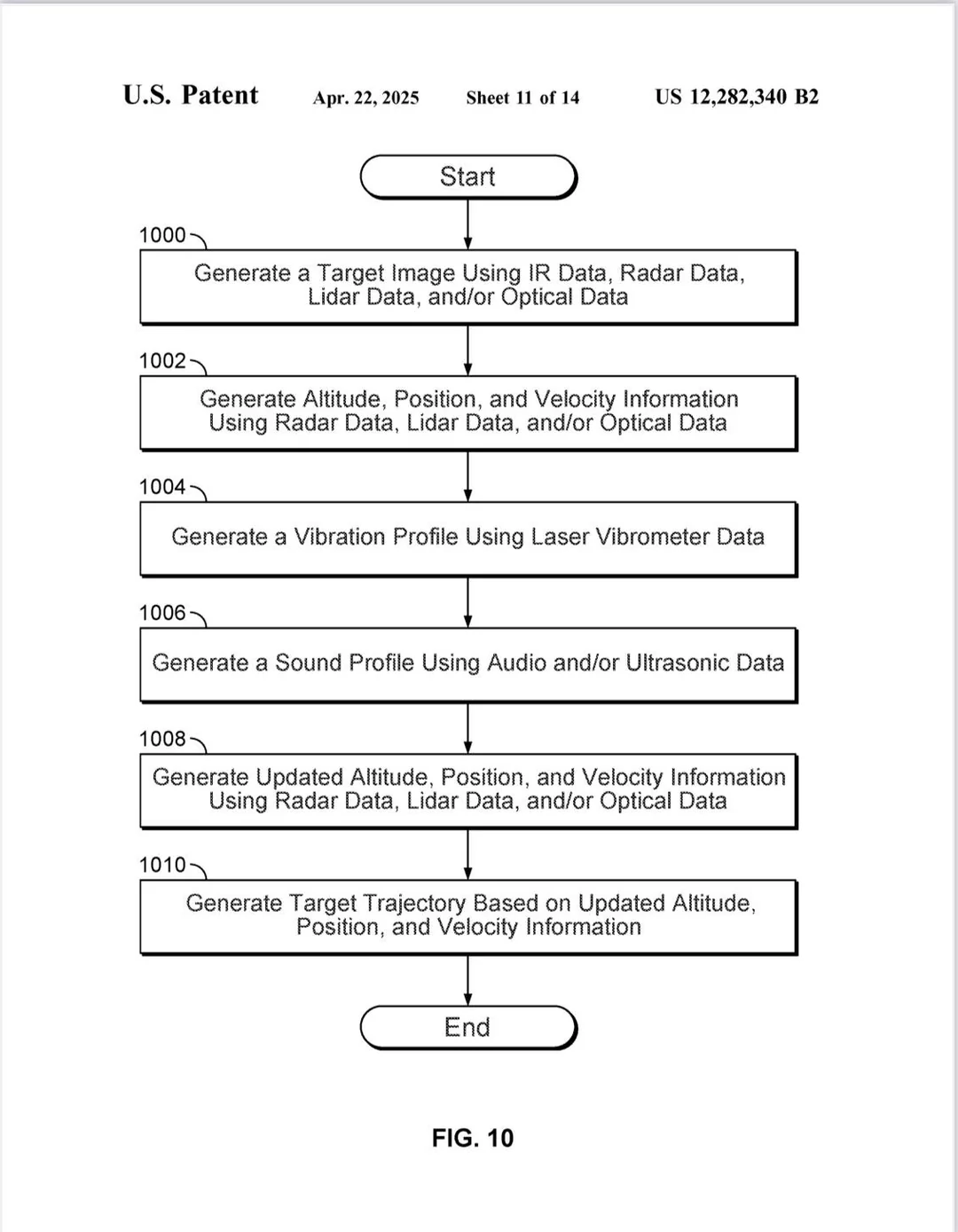 U.S. Patent Apr. 22, 2025 Sheet 11 of 14 US 12,282,340 B2

Start

1000

Generate a Target Image Using IR Data, Radar Data, Lidar Data, and/or Optical Data

1002

Generate Altitude, Position, and Velocity Information Using Radar Data, Lidar Data, and/or Optical Data

1004

Generate a Vibration Profile Using Laser Vibrometer Data

1006

Generate a Sound Profile Using Audio and/or Ultrasonic Data

1008

Generate Updated Altitude, Position, and Velocity Information Using Radar Data, Lidar Data, and/or Optical Data

1010

Generate Target Trajectory Based on Updated Altitude, Position, and Velocity Information

End

FIG. 10